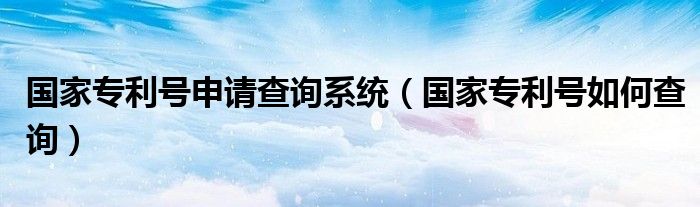 国家专利号申请查询系统（国家专利号如何查询）